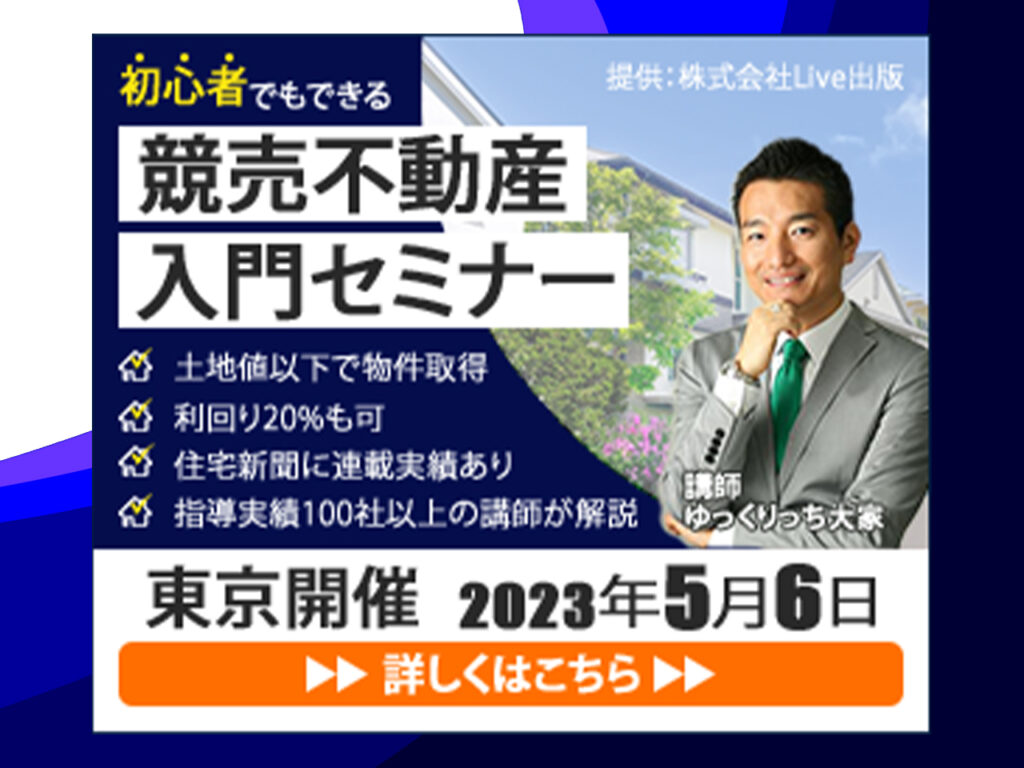 初心者でもできる

提供:株式会社Live出版

競売不動産
入門セミナー

土地値以下で物件取得
利回り20%も可
住宅新聞に連載実績あり
指導実績100社以上の講師が解説

講師
ゆっくりっち大家

東京開催 2023年5月6日

▶▶ 詳しくはこちら ▶▶